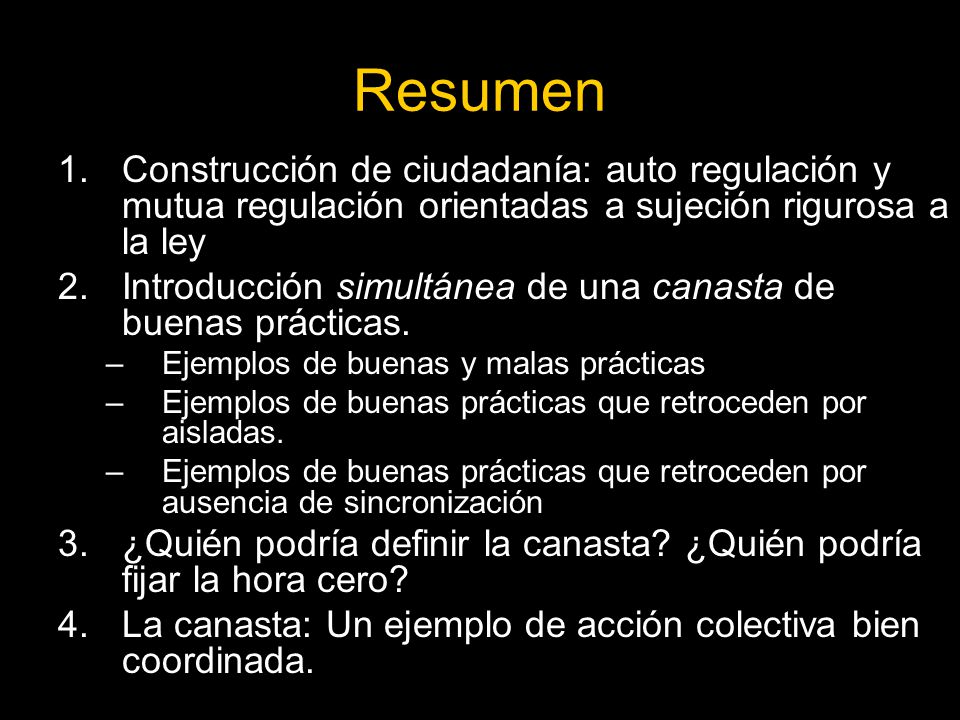 Resumen

1. Construcción de ciudadanía: auto regulación y mutua regulación orientadas a sujeción rigurosa a la ley
2. Introducción simultánea de una canasta de buenas prácticas.
– Ejemplos de buenas y malas prácticas
– Ejemplos de buenas prácticas que retroceden por aisladas.
– Ejemplos de buenas prácticas que retroceden por ausencia de sincronización
3. ¿Quién podría definir la canasta? ¿Quién podría fijar la hora cero?
4. La canasta: Un ejemplo de acción colectiva bien coordinada.